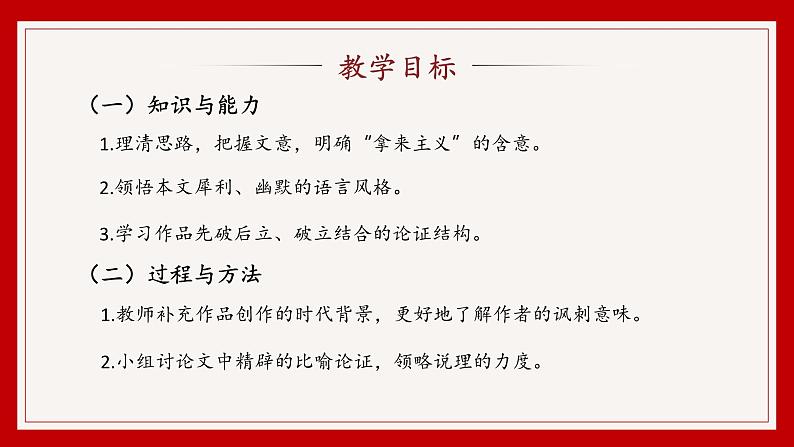 教学目标

（一）知识与能力

1.理清思路，把握文意，明确“拿来主义”的含意。

2.领悟本文犀利、幽默的语言风格。

3.学习作品先破后立、破立结合的论证结构。

（二）过程与方法

1.教师补充作品创作的时代背景，更好地了解作者的讽刺意味。

2.小组讨论文中精辟的比喻论证，领略说理的力度。